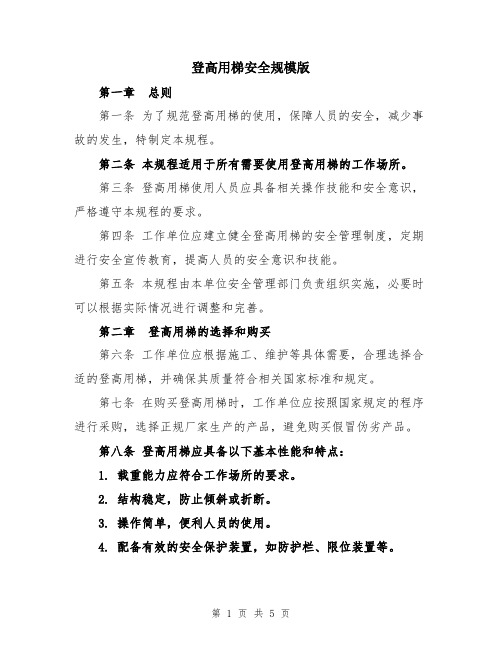 登高用梯安全规模版

第一章　总则

第一条 为了规范登高用梯的使用，保障人员的安全，减少事故的发生，特制定本规程。

第二条 本规程适用于所有需要使用登高用梯的工作场所。

第三条 登高用梯使用人员应具备相关操作技能和安全意识，严格遵守本规程的要求。

第四条 工作单位应建立健全登高用梯的安全管理制度，定期进行安全宣传教育，提高人员的安全意识和技能。

第五条 本规程由本单位安全管理部门负责组织实施，必要时可以根据实际情况进行调整和完善。

第二章　登高用梯的选择和购买

第六条 工作单位应根据施工、维护等具体需要，合理选择合适的登高用梯，并确保其质量符合相关国家标准和规定。

第七条 在购买登高用梯时，工作单位应按照国家规定的程序进行采购，选择正规厂家生产的产品，避免购买假冒伪劣产品。

第八条 登高用梯应具备以下基本性能和特点：

1. 载重能力应符合工作场所的要求。

2. 结构稳定，防止倾斜或折断。

3. 操作简单，便利人员的使用。

4. 配备有效的安全保护装置，如防护栏、限位装置等。

第 1 页 共 5 页